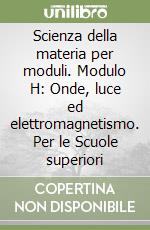 unilibro

Scienza della materia per moduli. Modulo H: Onde, luce ed elettromagnetismo. Per le Scuole superiori

COPERTINA NON DISPONIBILE